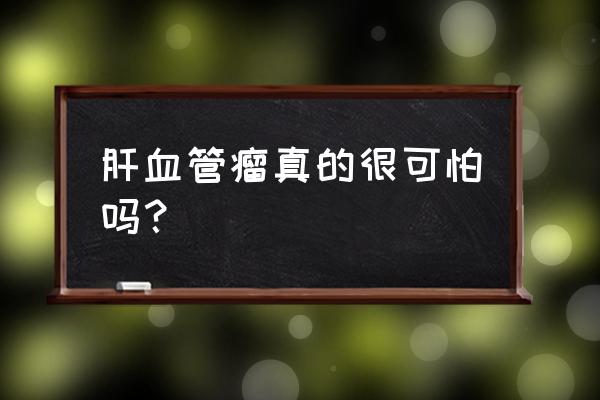 肝血管瘤真的很可怕吗？